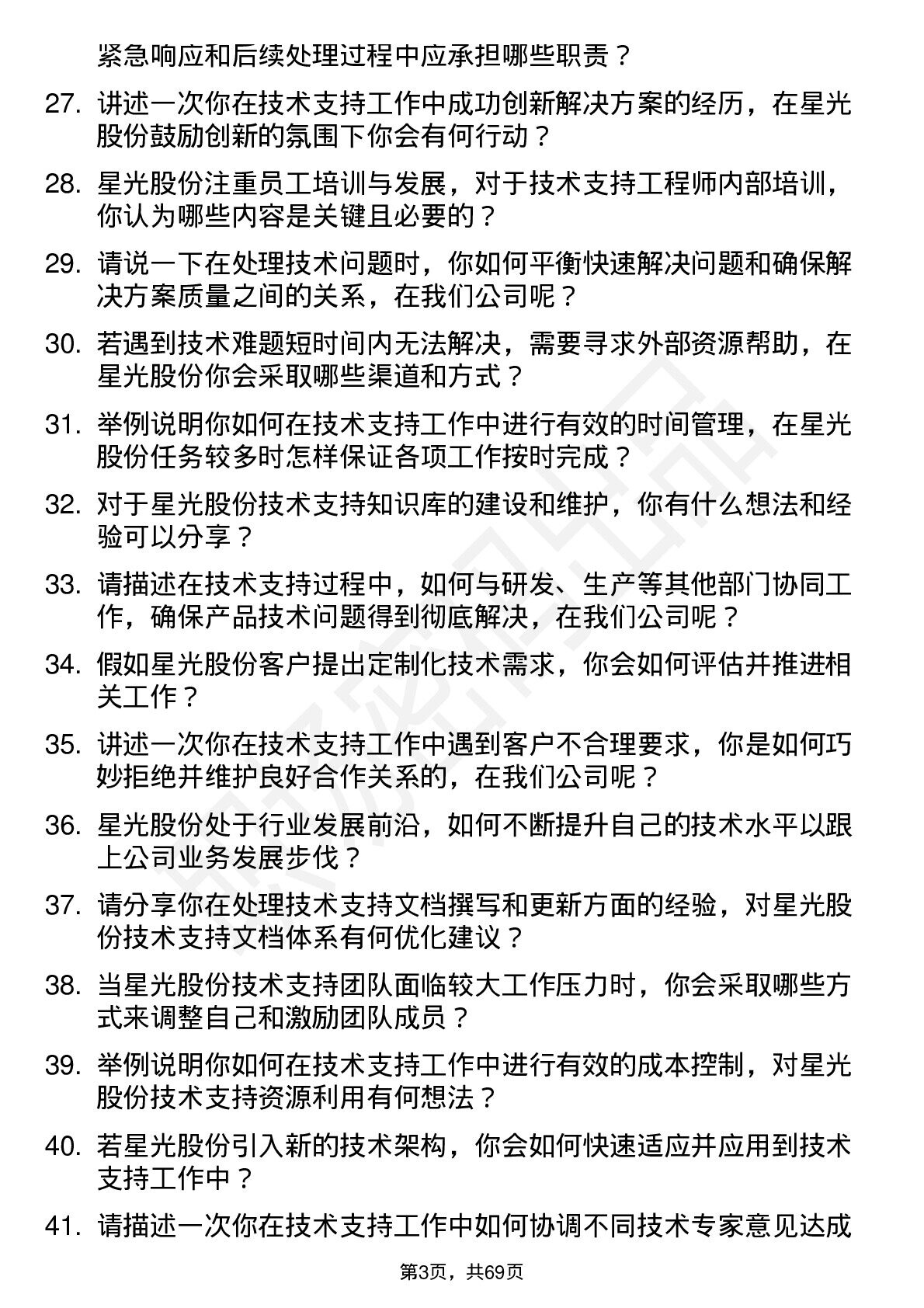 紧急响应和后续处理过程中应承担哪些职责？

27. 讲述一次你在技术支持工作中成功创新解决方案的经历，在星光股份鼓励创新的氛围下你会有何行动？

28. 星光股份注重员工培训与发展，对于技术支持工程师内部培训，你认为哪些内容是关键且必要的？

29. 请说一下在处理技术问题时，你如何平衡快速解决问题和确保解决方案质量之间的关系，在我们公司呢？

30. 若遇到技术难题短时间内无法解决，需要寻求外部资源帮助，在星光股份你会采取哪些渠道和方式？

31. 举例说明你如何在技术支持工作中进行有效的时间管理，在星光股份任务较多时怎样保证各项工作按时完成？

32. 对于星光股份技术支持知识库的建设和维护，你有什么想法和经验可以分享？

33. 请描述在技术支持过程中，如何与研发、生产等其他部门协同工作，确保产品技术问题得到彻底解决，在我们公司呢？

34. 假如星光股份客户提出定制化技术需求，你会如何评估并推进相关工作？

35. 讲述一次你在技术支持工作中遇到客户不合理要求，你是如何巧妙拒绝并维护良好合作关系的，在我们公司呢？

36. 星光股份处于行业发展前沿，如何不断提升自己的技术水平以跟上公司业务发展步伐？

37. 请分享你在处理技术支持文档撰写和更新方面的经验，对星光股份技术支持文档体系有何优化建议？

38. 当星光股份技术支持团队面临较大工作压力时，你会采取哪些方式来调整自己和激励团队成员？

39. 举例说明你如何在技术支持工作中进行有效的成本控制，对星光股份技术支持资源利用有何想法？

40. 若星光股份引入新的技术架构，你会如何快速适应并应用到技术支持工作中？

41. 请描述一次你在技术支持工作中如何协调不同技术专家意见达成

第3页，共69页